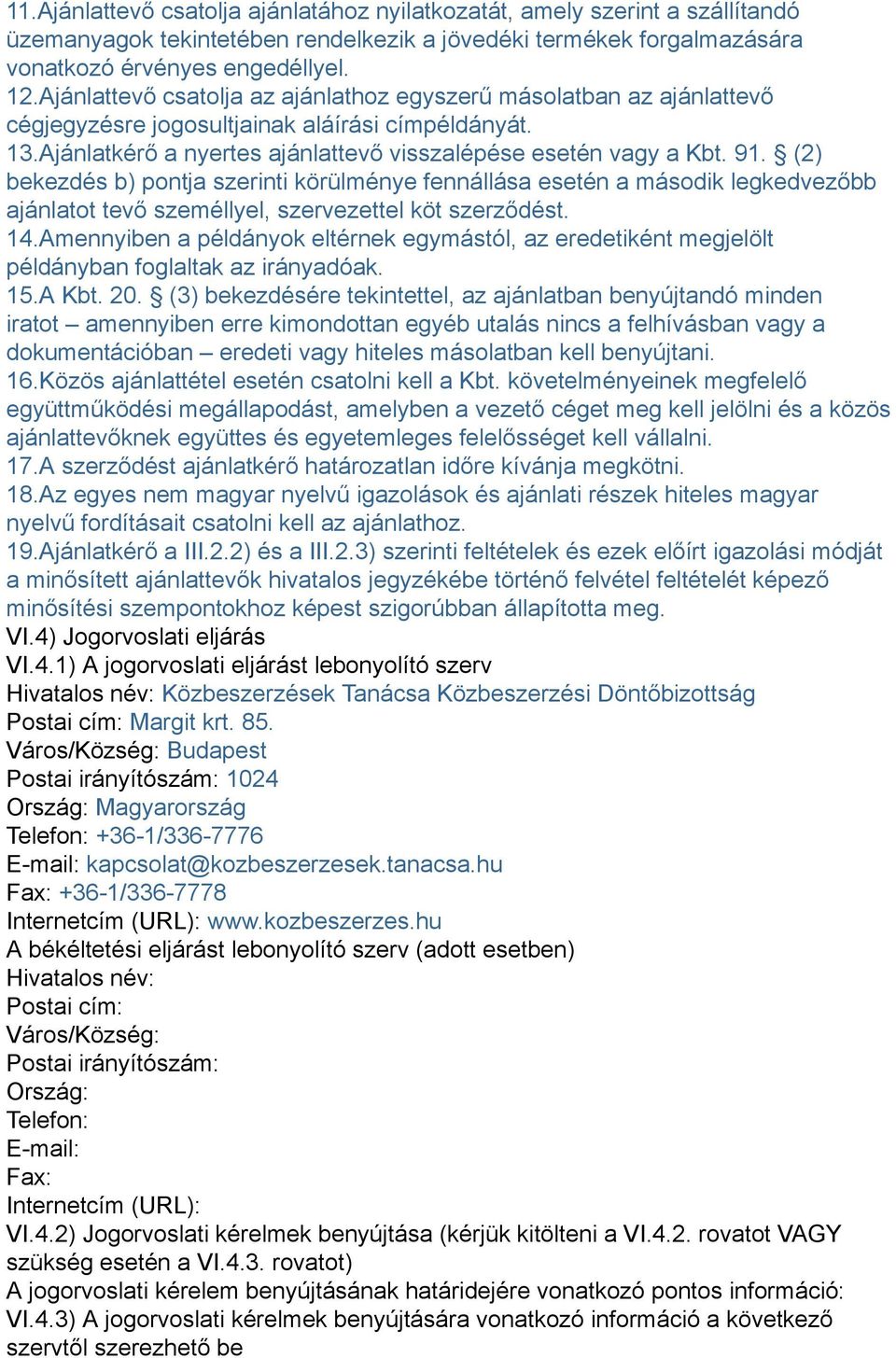 11.Ajánlattevő csatolja ajánlatához nyilatkozatát, amely szerint a szállítandó üzemanyagok tekintetében rendelkezik a jövedéki termékek forgalmazására vonatkozó érvényes engedéllyel.
12.Ajánlattevő csatolja az ajánlathoz egyszerű másolatban az ajánlattevő cégjegyzésre jogosultjainak aláírási címpéldányát.
13.Ajánlatkérő a nyertes ajánlattevő visszalépése esetén vagy a Kbt. 91. § (2) bekezdés b) pontja szerinti körülménye fennállása esetén a második legkedvezőbb ajánlatot tevő személlyel, szervezettel köt szerződést.
14.Amennyiben a példányok eltérnek egymástól, az eredetiként megjelölt példányban foglaltak az irányadóak.
15.A Kbt. 20. § (3) bekezdésére tekintettel, az ajánlatban benyújtandó minden iratot – amennyiben erre kimondottan egyéb utalás nincs a felhívásban vagy a dokumentációban – eredeti vagy hiteles másolatban kell benyújtani.
16.Közös ajánlattétel esetén csatolni kell a Kbt. követelményeinek megfelelő együttműködési megállapodást, amelyben a vezető céget meg kell jelölni és a közös ajánlattevőknek együttes és egyetemleges felelősséget kell vállalni.
17.A szerződést ajánlatkérő határozatlan időre kívánja megkötni.
18.Az egyes nem magyar nyelvű igazolások és ajánlati részek hiteles magyar nyelvű fordításait csatolni kell az ajánlathoz.
19.Ajánlatkérő a III.2.2) és a III.2.3) szerinti feltételek és ezek előírt igazolási módját a minősített ajánlattevők hivatalos jegyzékébe történő felvétel feltételét képező minősítési szempontokhoz képest szigorúbban állapította meg.
VI.4) Jogorvoslati eljárás
VI.4.1) A jogorvoslati eljárást lebonyolító szerv
Hivatalos név: Közbeszerzések Tanácsa Közbeszerzési Döntőbizottság
Postai cím: Margit krt. 85.
Város/Község: Budapest
Postai irányítószám: 1024
Ország: Magyarország
Telefon: +36-1/336-7776
E-mail: kapcsolat@kozbeszerzesek.tanacsa.hu
Fax: +36-1/336-7778
Internetcím (URL): www.kozbeszerzes.hu
A békéltetési eljárást lebonyolító szerv (adott esetben)
Hivatalos név:
Postai cím:
Város/Község:
Postai irányítószám:
Ország:
Telefon:
E-mail:
Fax:
Internetcím (URL):
VI.4.2) Jogorvoslati kérelmek benyújtása (kérjük kitölteni a VI.4.2. rovatot VAGY szükség esetén a VI.4.3. rovatot)
A jogorvoslati kérelem benyújtásának határidejére vonatkozó pontos információ:
VI.4.3) A jogorvoslati kérelmek benyújtására vonatkozó információ a következő szervtől szerezhető be